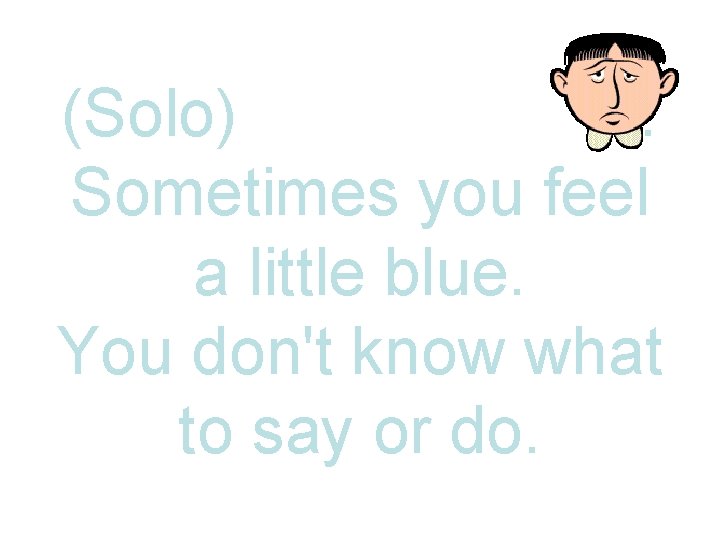 (Solo)

Sometimes you feel a little blue.
You don't know what to say or do.